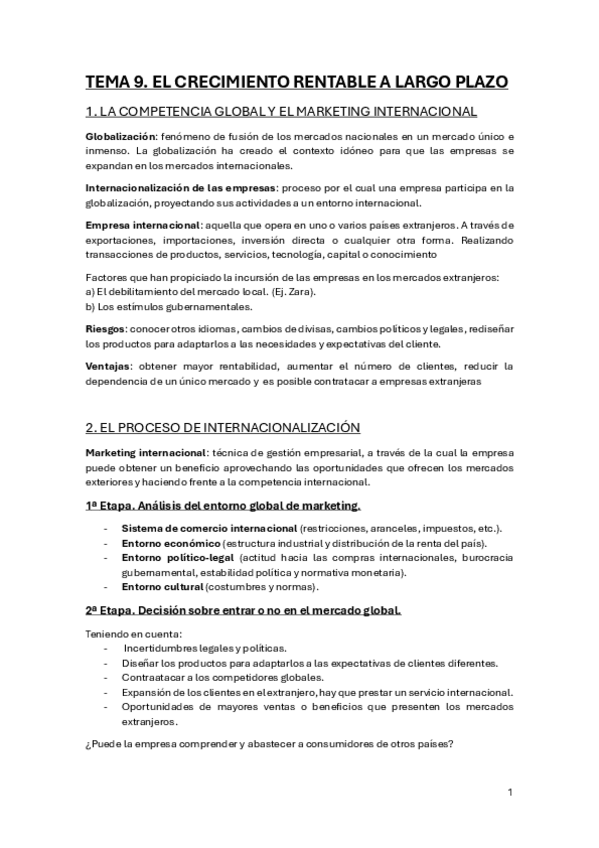 TEMA 9. EL CRECIMIENTO RENTABLE A LARGO PLAZO

1. LA COMPETENCIA GLOBAL Y EL MARKETING INTERNACIONAL

Globalización: fenómeno de fusión de los mercados nacionales en un mercado único e inmenso. La globalización ha creado el contexto idóneo para que las empresas se expandan en los mercados internacionales.

Internacionalización de las empresas: proceso por el cual una empresa participa en la globalización, proyectando sus actividades a un entorno internacional.

Empresa internacional: aquella que opera en uno o varios países extranjeros. A través de exportaciones, importaciones, inversión directa o cualquier otra forma. Realizando transacciones de productos, servicios, tecnología, capital o conocimiento

Factores que han propiciado la incursión de las empresas en los mercados extranjeros:
a) El debilitamiento del mercado local. (Ej. Zara).
b) Los estímulos gubernamentales.

Riesgos: conocer otros idiomas, cambios de divisas, cambios políticos y legales, rediseñar los productos para adaptarlos a las necesidades y expectativas del cliente.

Ventajas: obtener mayor rentabilidad, aumentar el número de clientes, reducir la dependencia de un único mercado y es posible contratacar a empresas extranjeras

2. EL PROCESO DE INTERNACIONALIZACIÓN

Marketing internacional: técnica de gestión empresarial, a través de la cual la empresa puede obtener un beneficio aprovechando las oportunidades que ofrecen los mercados exteriores y haciendo frente a la competencia internacional.

1ª Etapa. Análisis del entorno global de marketing.

- Sistema de comercio internacional (restricciones, aranceles, impuestos, etc.).
- Entorno económico (estructura industrial y distribución de la renta del país).
- Entorno político-legal (actitud hacia las compras internacionales, burocracia gubernamental, estabilidad política y normativa monetaria).
- Entorno cultural (costumbres y normas).

2ª Etapa. Decisión sobre entrar o no en el mercado global.

Teniendo en cuenta:
- Incertidumbres legales y políticas.
- Diseñar los productos para adaptarlos a las expectativas de clientes diferentes.
- Contraatacar a los competidores globales.
- Expansión de los clientes en el extranjero, hay que prestar un servicio internacional.
- Oportunidades de mayores ventas o beneficios que presenten los mercados extranjeros.

¿Puede la empresa comprender y abastecer a consumidores de otros países?

1